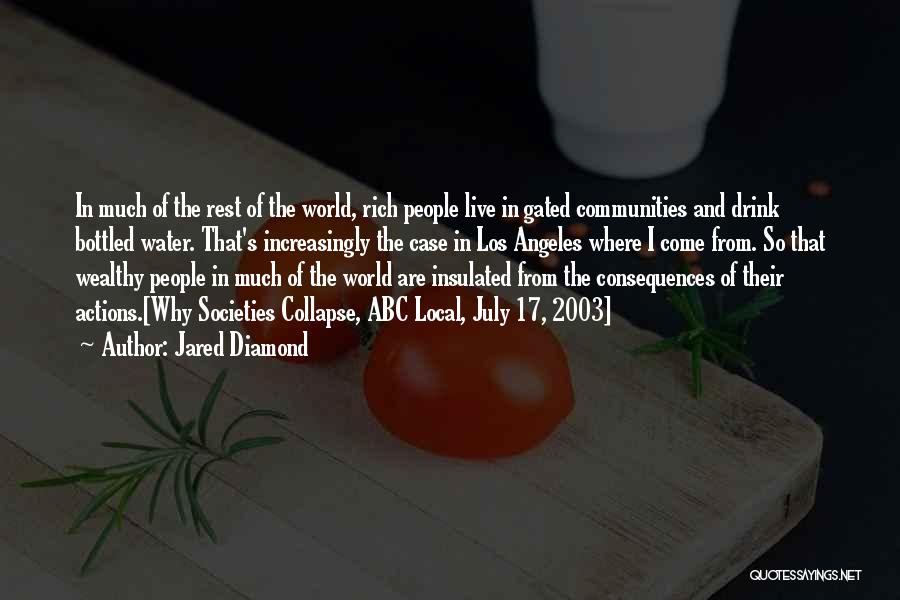 In much of the rest of the world, rich people live in gated communities and drink bottled water. That's increasingly the case in Los Angeles where I come from. So that wealthy people in much of the world are insulated from the consequences of their actions.[Why Societies Collapse, ABC Local, July 17, 2003]
~ Author: Jared Diamond

QUOTESSAYINGS.NET